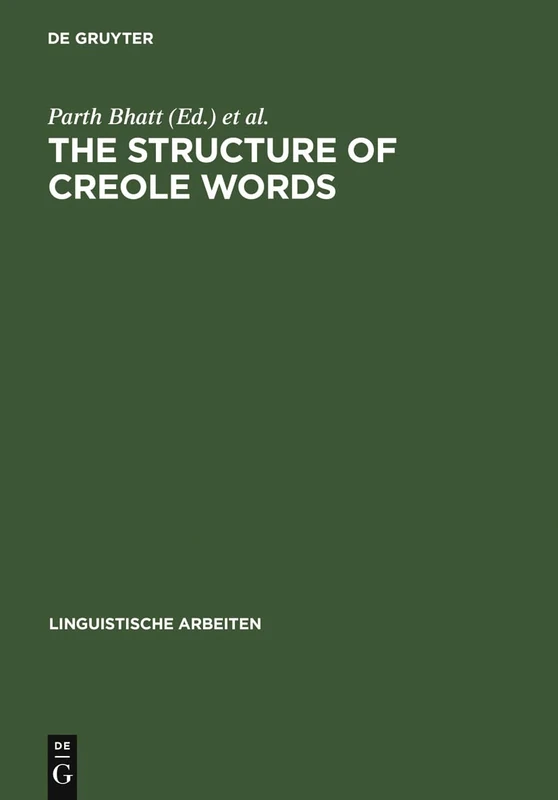 DE GRUYTER

Parth Bhatt (Ed.) et al.

THE STRUCTURE OF CREOLE WORDS

LINGUISTISCHE ARBEITEN

DE
G